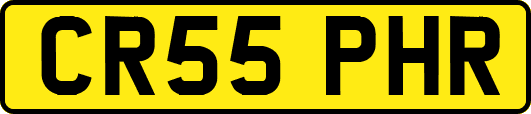 CR55 PHR